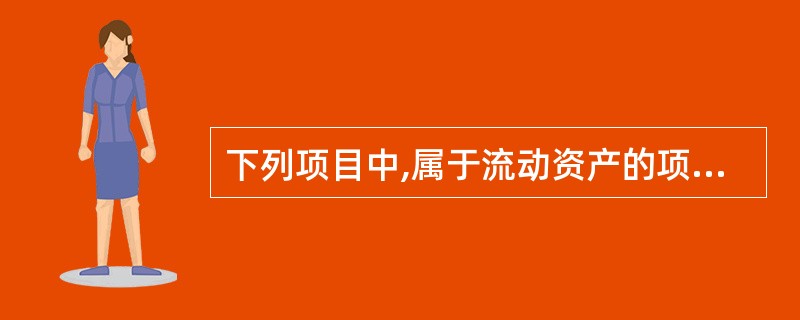 下列项目中,属于流动资产的项...